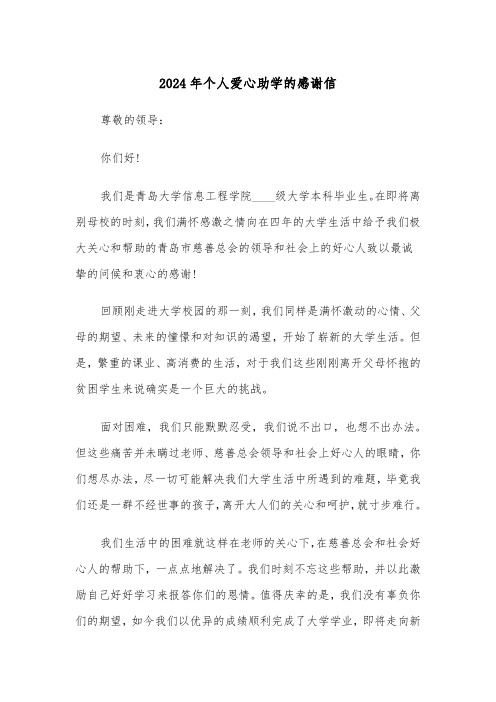 2024年个人爱心助学的感谢信

尊敬的领导：

你们好！

我们是青岛大学信息工程学院____级大学本科毕业生。在即将离别母校的时刻，我们满怀感激之情向在四年的大学生活中给予我们极大关心和帮助的青岛市慈善总会的领导和社会上的好心人致以最诚挚的问候和衷心的感谢！

回顾刚走进大学校园的那一刻，我们同样是满怀激动的心情、父母的期望、未来的憧憬和对知识的渴望，开始了崭新的大学生活。但是，繁重的课业、高消费的生活，对于我们这些刚刚离开父母怀抱的贫困学生来说确实是一个巨大的挑战。

面对困难，我们只能默默忍受，我们说不出口，也想不出办法。但这些痛苦并未瞒过老师、慈善总会领导和社会上好心人的眼睛，你们想尽办法，尽一切可能解决我们大学生活中所遇到的难题，毕竟我们还是一群不经世事的孩子，离开大人们的关心和呵护，就寸步难行。

我们生活中的困难就这样在老师的关心下，在慈善总会和社会好心人的帮助下，一点点地解决了。我们时刻不忘这些帮助，并以此激励自己好好学习来报答你们的恩情。值得庆幸的是，我们没有辜负你们的期望，如今我们以优异的成绩顺利完成了大学学业，即将走向新